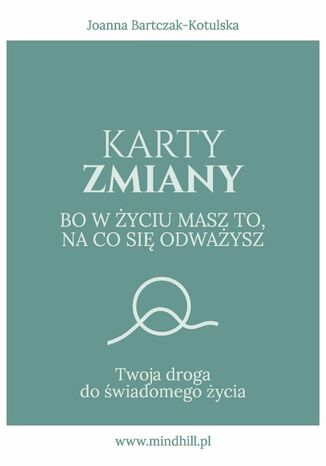 Joanna Bartczak-Kotulska

KARTY
ZMIANY

BO W ŻYCIU MASZ TO,
NA CO SIĘ ODWAŻYSZ

Twoja droga
do świadomego życia

www.mindhill.pl